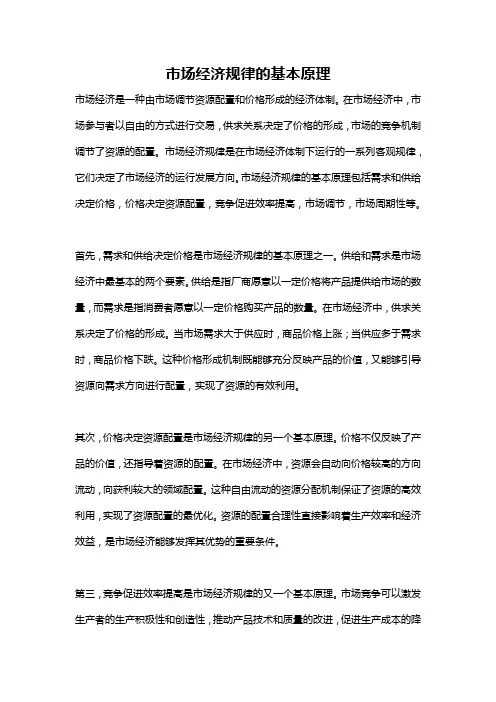 市场经济规律的基本原理

市场经济是一种由市场调节资源配置和价格形成的经济体制。在市场经济中，市场参与者以自由的方式进行交易，供求关系决定了价格的形成，市场的竞争机制调节了资源的配置。市场经济规律是在市场经济体制下运行的一系列客观规律，它们决定了市场经济的运行发展方向。市场经济规律的基本原理包括需求和供给决定价格，价格决定资源配置，竞争促进效率提高，市场调节，市场周期性等。

首先，需求和供给决定价格是市场经济规律的基本原理之一。供给和需求是市场经济中最基本的两个要素。供给是指厂商愿意以一定价格将产品提供给市场的数量，而需求是指消费者愿意以一定价格购买产品的数量。在市场经济中，供求关系决定了价格的形成。当市场需求大于供应时，商品价格上涨；当供应多于需求时，商品价格下跌。这种价格形成机制既能够充分反映产品的价值，又能够引导资源向需求方向进行配置，实现了资源的有效利用。

其次，价格决定资源配置是市场经济规律的另一个基本原理。价格不仅反映了产品的价值，还指导着资源的配置。在市场经济中，资源会自动向价格较高的方向流动，向获利较大的领域配置。这种自由流动的资源分配机制保证了资源的高效利用，实现了资源配置的最优化。资源的配置合理性直接影响着生产效率和经济效益，是市场经济能够发挥其优势的重要条件。

第三，竞争促进效率提高是市场经济规律的又一个基本原理。市场竞争可以激发生产者的生产积极性和创造性，推动产品技术和质量的改进，促进生产成本的降